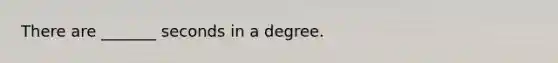 There are _______ seconds in a degree.